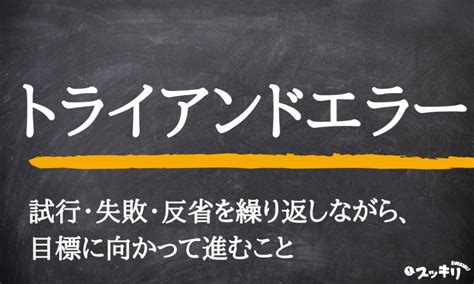 トライアンドエラー

試行・失敗・反省を繰り返しながら、目標に向かって進むこと

スッキリ